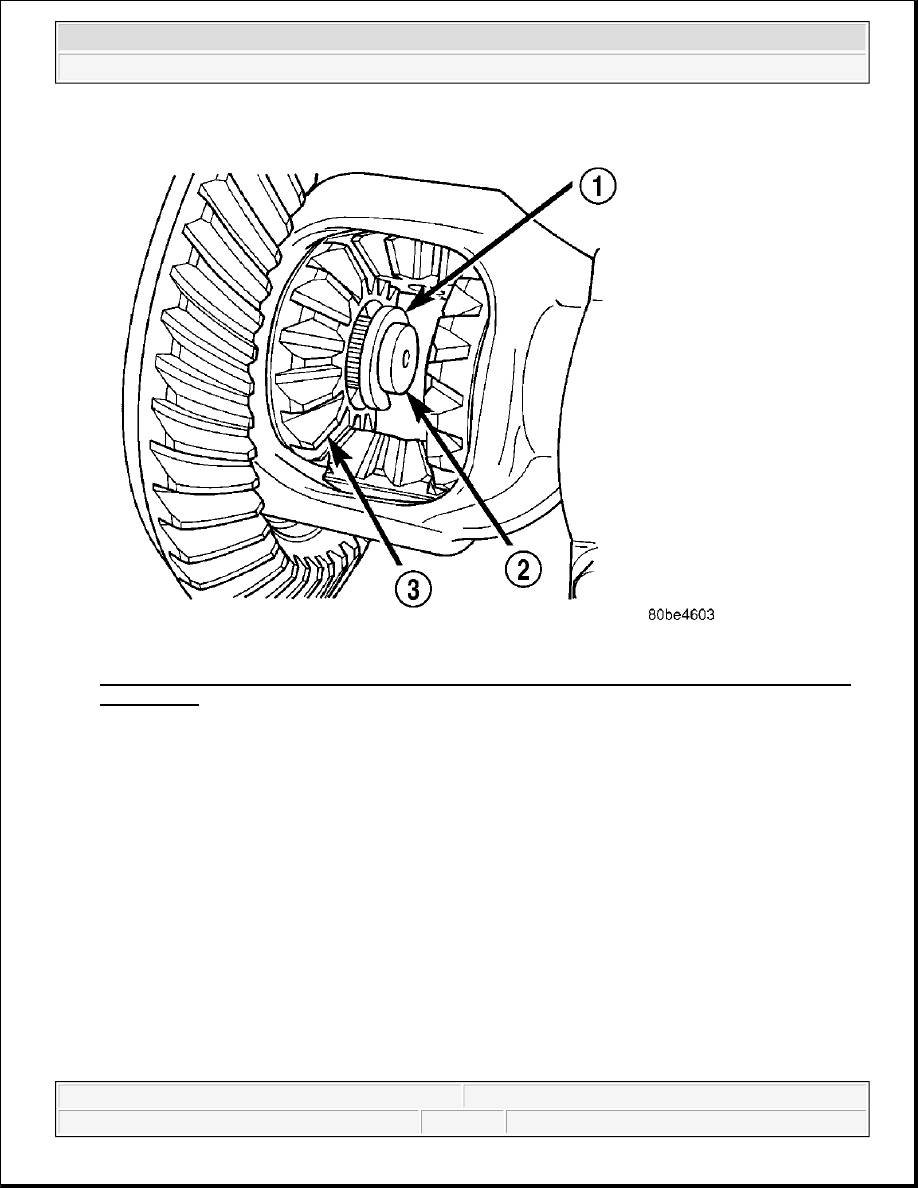 1

2

3

80be4603